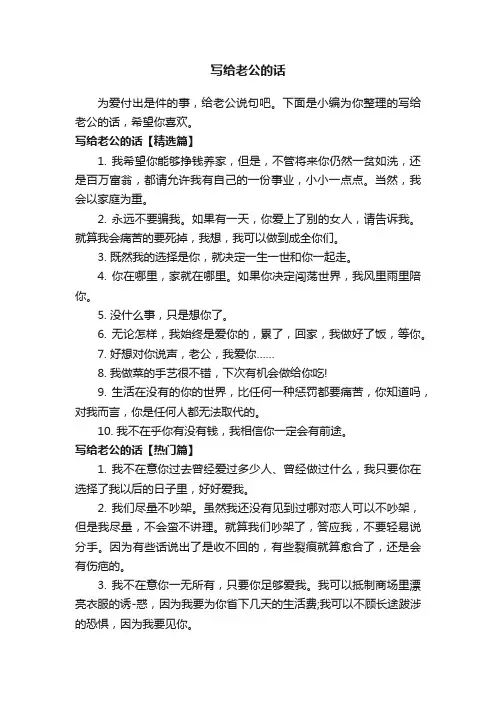 写给老公的话

为爱付出是件的事，给老公说句吧。下面是小编为你整理的写给老公的话，希望你喜欢。

写给老公的话【精选篇】

1. 我希望你能够挣钱养家，但是，不管将来你仍然一贫如洗，还是百万富翁，都请允许我有自己的一份事业，小小一点点。当然，我会以家庭为重。

2. 永远不要骗我。如果有一天，你爱上了别的女人，请告诉我。就算我会痛苦的要死掉，我想，我可以做到成全你们。

3. 既然我的选择是你，就决定一生一世和你一起走。

4. 你在哪里，家就在哪里。如果你决定闯荡世界，我风里雨里陪你。

5. 没什么事，只是想你了。

6. 无论怎样，我始终是爱你的，累了，回家，我做好了饭，等你。

7. 好想对你说声，老公，我爱你……

8. 我做菜的手艺很不错，下次有机会做给你吃!

9. 生活在没有的你的世界，比任何一种惩罚都要痛苦，你知道吗，对我而言，你是任何人都无法取代的。

10. 我不在乎你有没有钱，我相信你一定会有前途。

写给老公的话【热门篇】

1. 我不在意你过去曾经爱过多少人、曾经做过什么，我只要你在选择了我以后的日子里，好好爱我。

2. 我们尽量不吵架。虽然我还没有见到过哪对恋人可以不吵架，但是我尽量，不会蛮不讲理。就算我们吵架了，答应我，不要轻易说分手。因为有些话说出了是收不回的，有些裂痕就算愈合了，还是会有伤疤的。

3. 我不在意你一无所有，只要你足够爱我。我可以抵制商场里漂亮衣服的诱-惑，因为我要为你省下几天的生活费;我可以不顾长途跋涉的恐惧，因为我要见你。